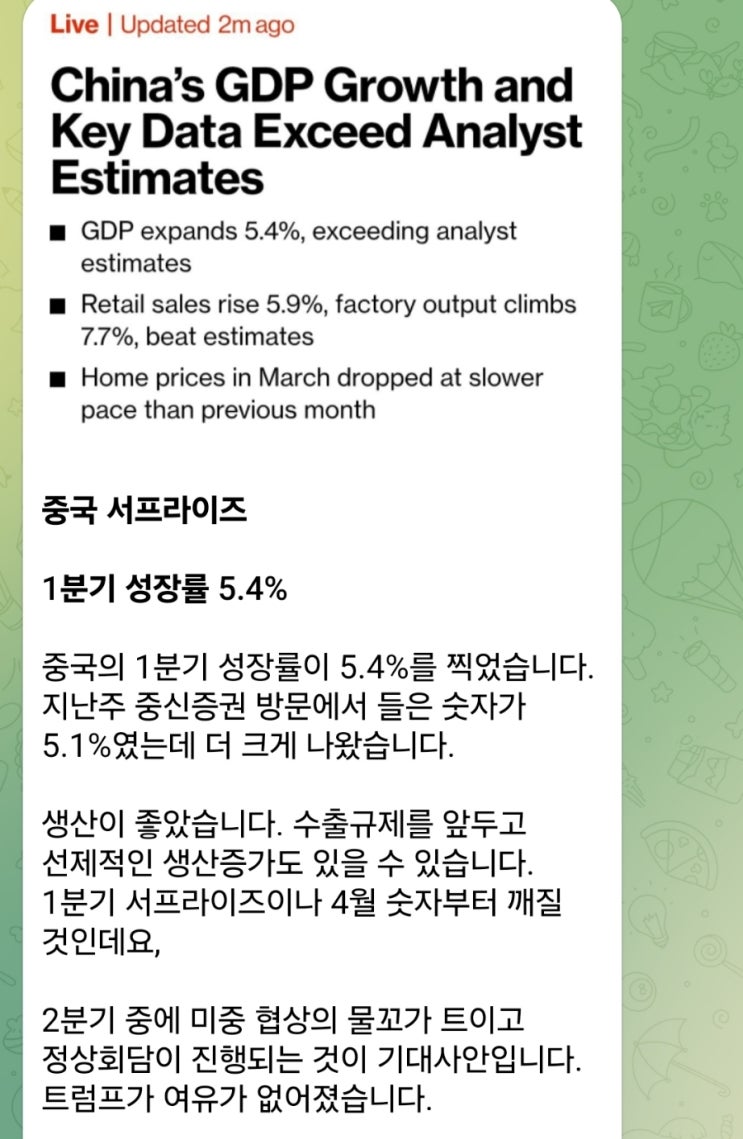 Live | Updated 2m ago

China's GDP Growth and Key Data Exceed Analyst Estimates

■ GDP expands 5.4%, exceeding analyst estimates

■ Retail sales rise 5.9%, factory output climbs 7.7%, beat estimates

■ Home prices in March dropped at slower pace than previous month

중국 서프라이즈

1분기 성장률 5.4%

중국의 1분기 성장률이 5.4%를 찍었습니다. 지난주 중신증권 방문에서 들은 숫자가 5.1%였는데 더 크게 나왔습니다.

생산이 좋았습니다. 수출규제를 앞두고 선제적인 생산증가도 있을 수 있습니다. 1분기 서프라이즈이나 4월 숫자부터 깨질 것인데요,

2분기 중에 미중 협상의 물꼬가 트이고 정상회담이 진행되는 것이 기대사안입니다. 트럼프가 여유가 없어졌습니다.